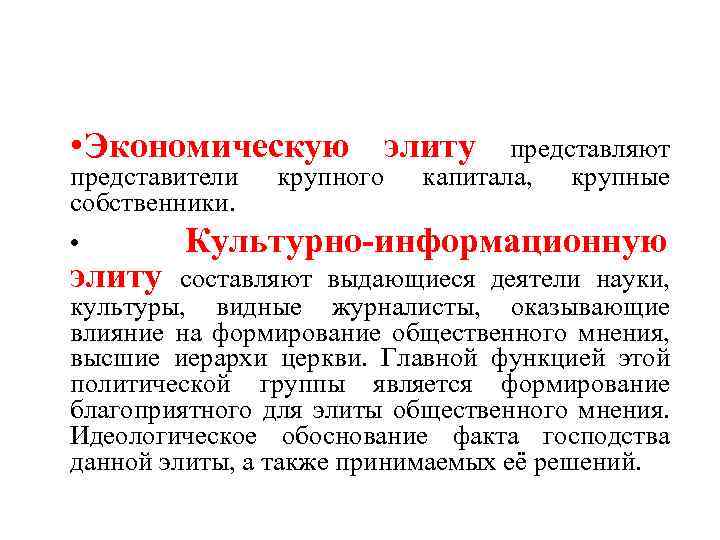 •Экономическую элиту представляют представители крупного капитала, крупные собственники.

• Культурно-информационную элиту составляют выдающиеся деятели науки, культуры, видные журналисты, оказывающие влияние на формирование общественного мнения, высшие иерархи церкви. Главной функцией этой политической группы является формирование благоприятного для элиты общественного мнения. Идеологическое обоснование факта господства данной элиты, а также принимаемых её решений.